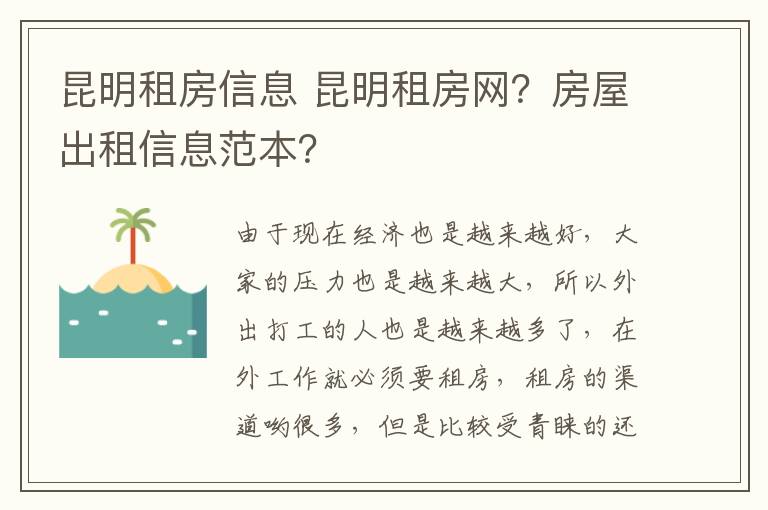 昆明租房信息 昆明租房网？房屋出租信息范本？

由于现在经济也是越来越好，大家的压力也是越来越大，所以外出打工的人也是越来越多了，在外工作就必须要租房，租房的渠道哟很多，但是比较受青睐的还